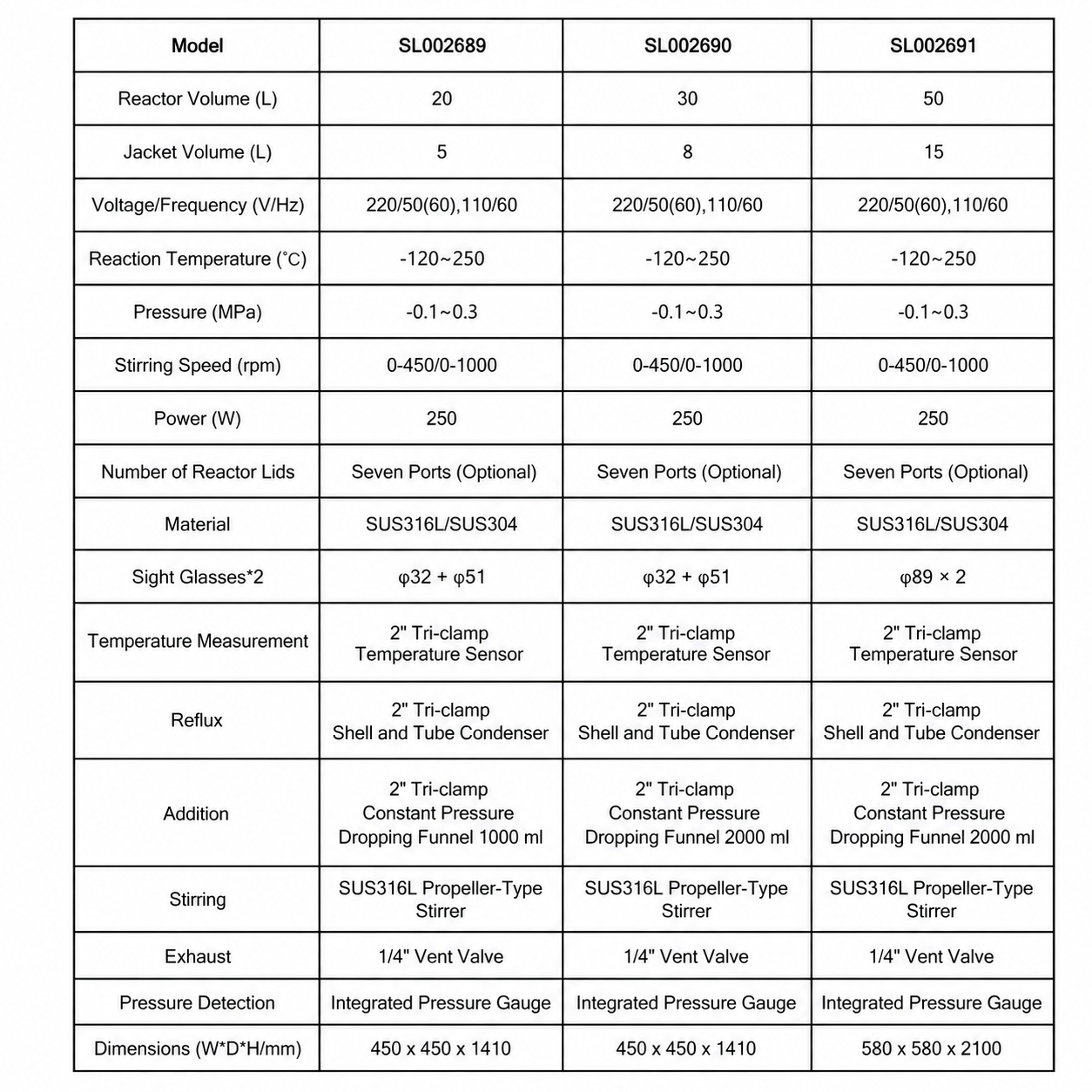 | Model | SL002689 | SL002690 | SL002691 |
|---|---|---|---|
| Reactor Volume (L) | 20 | 30 | 50 |
| Jacket Volume (L) | 5 | 8 | 15 |
| Voltage/Frequency (V/Hz) | 220/50(60),110/60 | 220/50(60),110/60 | 220/50(60),110/60 |
| Reaction Temperature (°C) | -120~250 | -120~250 | -120~250 |
| Pressure (MPa) | -0.1~0.3 | -0.1~0.3 | -0.1~0.3 |
| Stirring Speed (rpm) | 0-450/0-1000 | 0-450/0-1000 | 0-450/0-1000 |
| Power (W) | 250 | 250 | 250 |
| Number of Reactor Lids | Seven Ports (Optional) | Seven Ports (Optional) | Seven Ports (Optional) |
| Material | SUS316L/SUS304 | SUS316L/SUS304 | SUS316L/SUS304 |
| Sight Glasses*2 | φ32 + φ51 | φ32 + φ51 | φ89 × 2 |
| Temperature Measurement | 2" Tri-clamp Temperature Sensor | 2" Tri-clamp Temperature Sensor | 2" Tri-clamp Temperature Sensor |
| Reflux | 2" Tri-clamp Shell and Tube Condenser | 2" Tri-clamp Shell and Tube Condenser | 2" Tri-clamp Shell and Tube Condenser |
| Addition | 2" Tri-clamp Constant Pressure Dropping Funnel 1000 ml | 2" Tri-clamp Constant Pressure Dropping Funnel 2000 ml | 2" Tri-clamp Constant Pressure Dropping Funnel 2000 ml |
| Stirring | SUS316L Propeller-Type Stirrer | SUS316L Propeller-Type Stirrer | SUS316L Propeller-Type Stirrer |
| Exhaust | 1/4" Vent Valve | 1/4" Vent Valve | 1/4" Vent Valve |
| Pressure Detection | Integrated Pressure Gauge | Integrated Pressure Gauge | Integrated Pressure Gauge |
| Dimensions (W*D*H/mm) | 450 x 450 x 1410 | 450 x 450 x 1410 | 580 x 580 x 2100 |